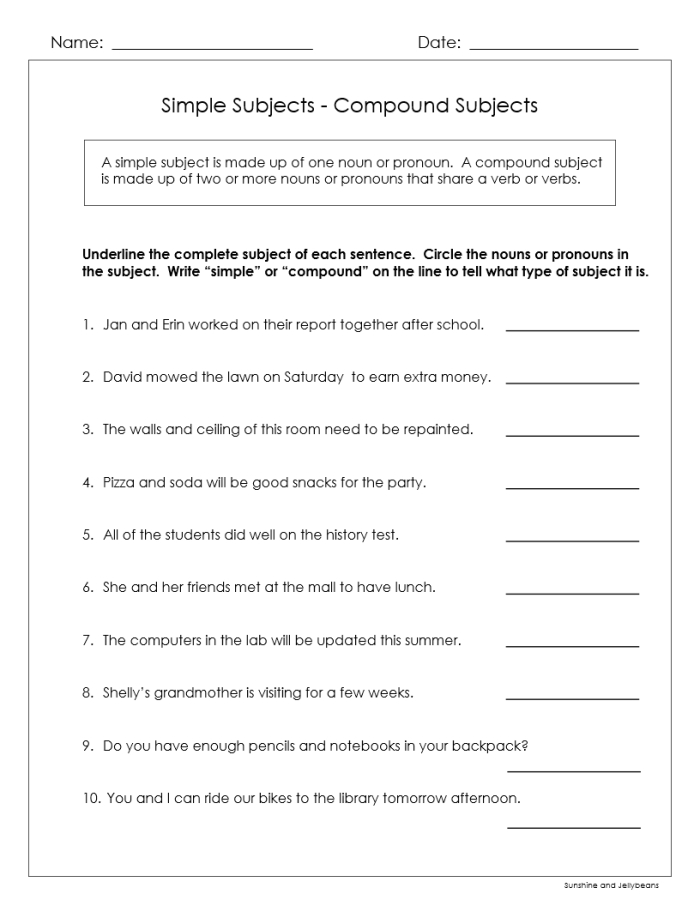 Name: ____ Date: ____

Simple Subjects - Compound Subjects

A simple subject is made up of one noun or pronoun. A compound subject is made up of two or more nouns or pronouns that share a verb or verbs.

Underline the complete subject of each sentence. Circle the nouns or pronouns in the subject. Write "simple" or "compound" on the line to tell what type of subject it is.

1. Jan and Erin worked on their report together after school. ____

2. David mowed the lawn on Saturday to earn extra money. ____

3. The walls and ceiling of this room need to be repainted. ____

4. Pizza and soda will be good snacks for the party. ____

5. All of the students did well on the history test. ____

6. She and her friends met at the mall to have lunch. ____

7. The computers in the lab will be updated this summer. ____

8. Shelly's grandmother is visiting for a few weeks. ____

9. Do you have enough pencils and notebooks in your backpack?
____

10. You and I can ride our bikes to the library tomorrow afternoon.
____

Sunshine and Jellybeans